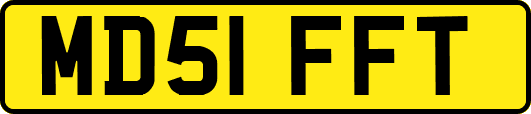 MD51 FFT